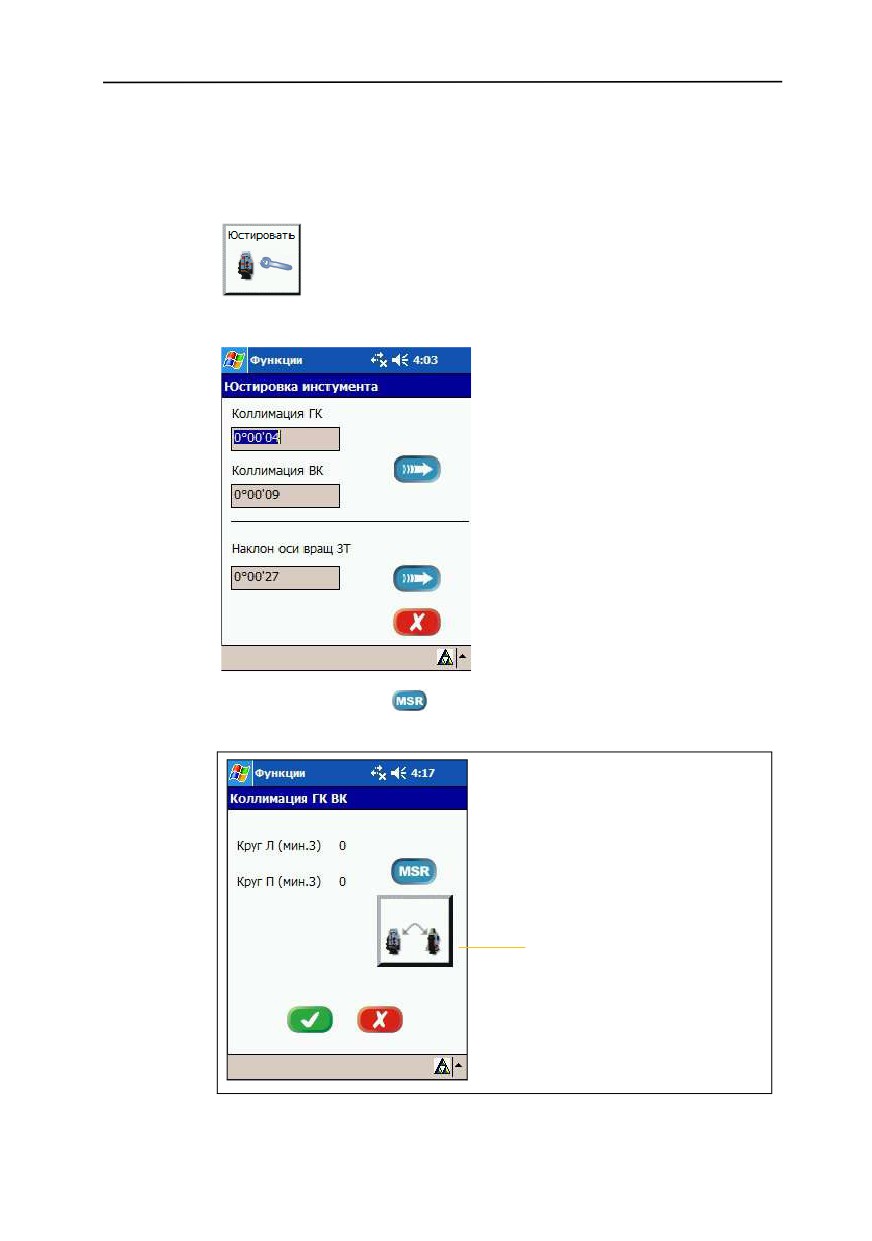 Юстировать

Функции 4:03

Юстировка инстумента

Коллимация ГК

0°00'04

Коллимация ВК

0°00'09

Наклон оси вращ ЗТ

0°00'27

MSR

Функции 4:17

Коллимация ГК ВК

Круг Л (мин.3) 0

Круг П (мин.3) 0

MSR